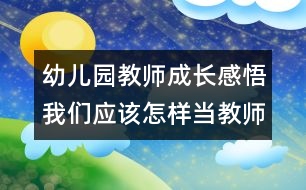 幼儿园教师成长感悟
我们应该怎样当教师